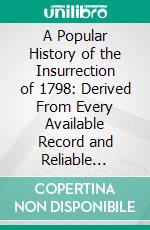 unilibro

A Popular History of the Insurrection of 1798: Derived From Every Available Record and Reliable...

COPERTINA NON DISPONIBILE